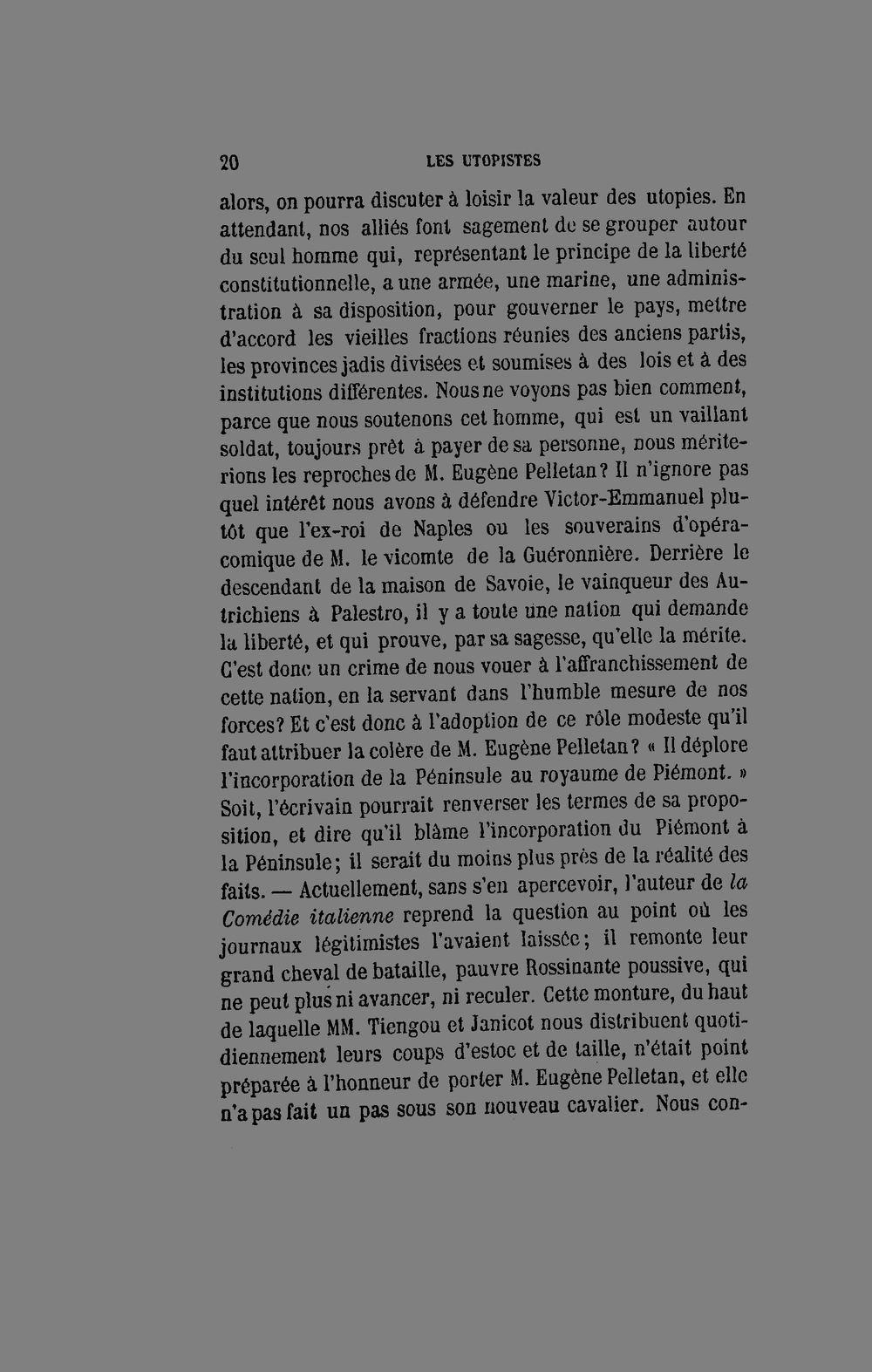 20 LES UTOPISTES

alors, on pourra discuter à loisir la valeur des utopies. En attendant, nos alliés font sagement de se grouper autour du seul homme qui, représentant le principe de la liberté constitutionnelle, a une armée, une marine, une administration à sa disposition, pour gouverner le pays, mettre d'accord les vieilles fractions réunies des anciens partis, les provinces jadis divisées et soumises à des lois et à des institutions différentes. Nous ne voyons pas bien comment, parce que nous soutenons cet homme, qui est un vaillant soldat, toujours prêt à payer de sa personne, nous mériterions les reproches de M. Eugène Pelletan? Il n'ignore pas quel intérêt nous avons à défendre Victor-Emmanuel plutôt que l'ex-roi de Naples ou les souverains d'opéra-comique de M. le vicomte de la Guéronnière. Derrière le descendant de la maison de Savoie, le vainqueur des Autrichiens à Palestro, il y a toute une nation qui demande la liberté, et qui prouve, par sa sagesse, qu'elle la mérite. C'est donc un crime de nous vouer à l'affranchissement de cette nation, en la servant dans l'humble mesure de nos forces? Et c'est donc à l'adoption de ce rôle modeste qu'il faut attribuer la colère de M. Eugène Pelletan? « Il déplore l'incorporation de la Péninsule au royaume de Piémont. » Soit, l'écrivain pourrait renverser les termes de sa proposition, et dire qu'il blâme l'incorporation du Piémont à la Péninsule; il serait du moins plus près de la réalité des faits. — Actuellement, sans s'en apercevoir, l'auteur de la Comédie italienne reprend la question au point où les journaux légitimistes l'avaient laissée; il remonte leur grand cheval de bataille, pauvre Rossinante poussive, qui ne peut plus ni avancer, ni reculer. Cette monture, du haut de laquelle MM. Tiengou et Janicot nous distribuent quotidiennement leurs coups d'estoc et de taille, n'était point préparée à l'honneur de porter M. Eugène Pelletan, et elle n'a pas fait un pas sous son nouveau cavalier. Nous con-